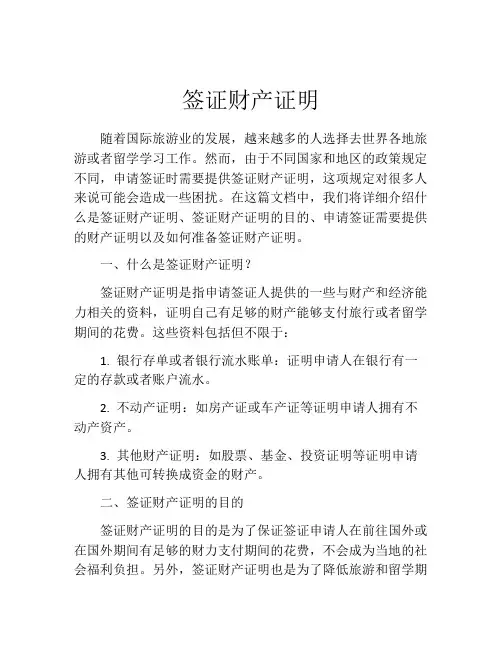 签证财产证明

随着国际旅游业的发展，越来越多的人选择去世界各地旅游或者留学学习工作。然而，由于不同国家和地区的政策规定不同，申请签证时需要提供签证财产证明，这项规定对很多人来说可能会造成一些困扰。在这篇文档中，我们将详细介绍什么是签证财产证明、签证财产证明的目的、申请签证需要提供的财产证明以及如何准备签证财产证明。

一、什么是签证财产证明？

签证财产证明是指申请签证人提供的一些与财产和经济能力相关的资料，证明自己有足够的财产能够支付旅行或者留学期间的花费。这些资料包括但不限于：

1. 银行存单或者银行流水账单：证明申请人在银行有一定的存款或者账户流水。

2. 不动产证明：如房产证或车产证等证明申请人拥有不动产资产。

3. 其他财产证明：如股票、基金、投资证明等证明申请人拥有其他可转换成资金的财产。

二、签证财产证明的目的

签证财产证明的目的是为了保证签证申请人在前往国外或在国外期间有足够的财力支付期间的花费，不会成为当地的社会福利负担。另外，签证财产证明也是为了降低旅游和留学期